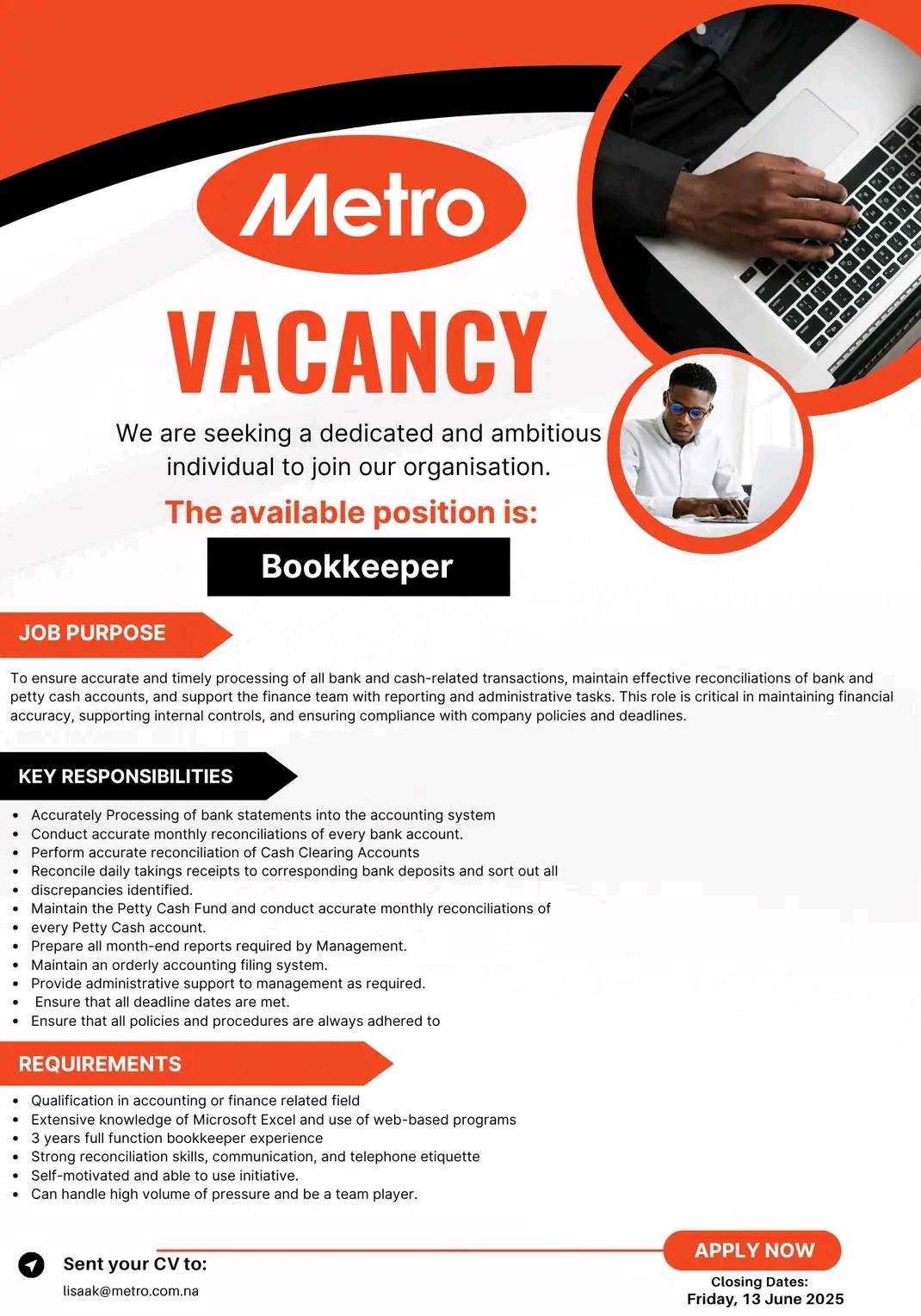 Metro

VACANCY

We are seeking a dedicated and ambitious individual to join our organisation.

The available position is:

Bookkeeper

JOB PURPOSE

To ensure accurate and timely processing of all bank and cash-related transactions, maintain effective reconciliations of bank and petty cash accounts, and support the finance team with reporting and administrative tasks. This role is critical in maintaining financial accuracy, supporting internal controls, and ensuring compliance with company policies and deadlines.

KEY RESPONSIBILITIES

- Accurately Processing of bank statements into the accounting system
- Conduct accurate monthly reconciliations of every bank account.
- Perform accurate reconciliation of Cash Clearing Accounts
- Reconcile daily takings receipts to corresponding bank deposits and sort out all
- discrepancies identified.
- Maintain the Petty Cash Fund and conduct accurate monthly reconciliations of
- every Petty Cash account.
- Prepare all month-end reports required by Management.
- Maintain an orderly accounting filing system.
- Provide administrative support to management as required.
- Ensure that all deadline dates are met.
- Ensure that all policies and procedures are always adhered to

REQUIREMENTS

- Qualification in accounting or finance related field
- Extensive knowledge of Microsoft Excel and use of web-based programs
- 3 years full function bookkeeper experience
- Strong reconciliation skills, communication, and telephone etiquette
- Self-motivated and able to use initiative.
- Can handle high volume of pressure and be a team player.

Sent your CV to:
lisaak@metro.com.na

APPLY NOW
Closing Dates:
Friday, 13 June 2025